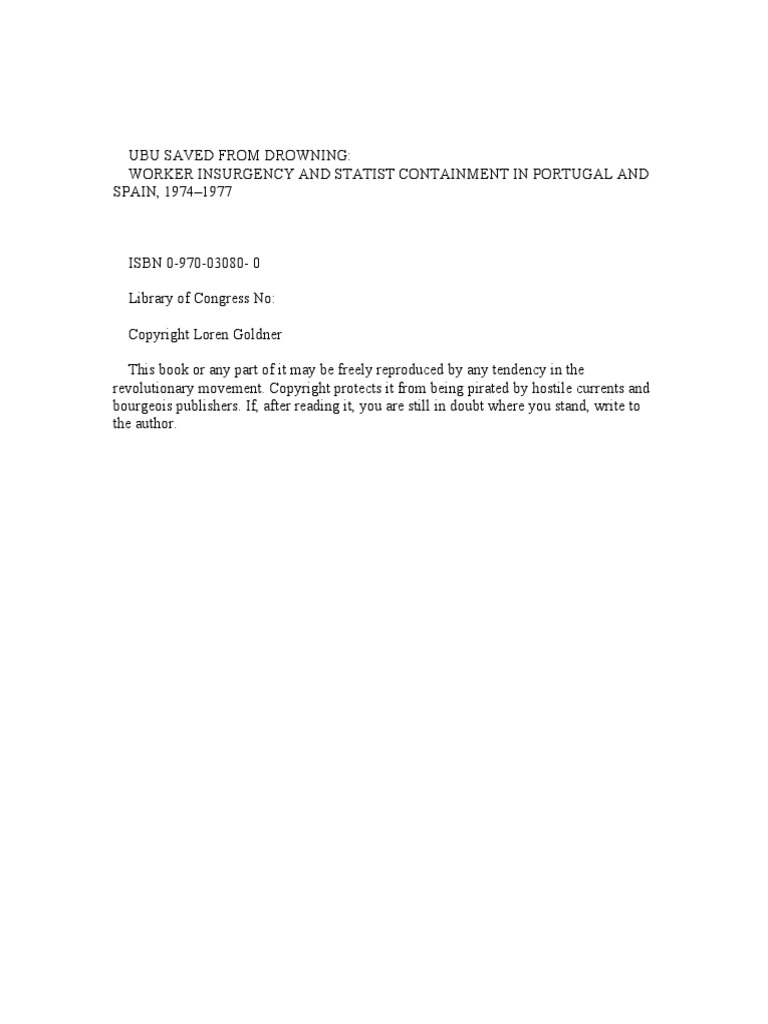 UBU SAVED FROM DROWNING:
WORKER INSURGENCY AND STATIST CONTAINMENT IN PORTUGAL AND SPAIN, 1974–1977

ISBN 0-970-03080- 0

Library of Congress No:

Copyright Loren Goldner

This book or any part of it may be freely reproduced by any tendency in the revolutionary movement. Copyright protects it from being pirated by hostile currents and bourgeois publishers. If, after reading it, you are still in doubt where you stand, write to the author.